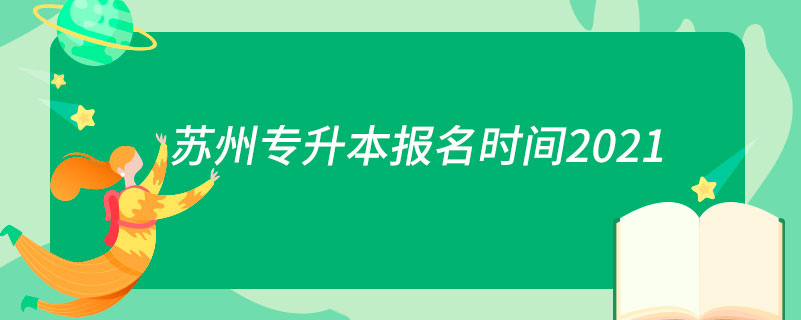 苏州专升本报名时间2021